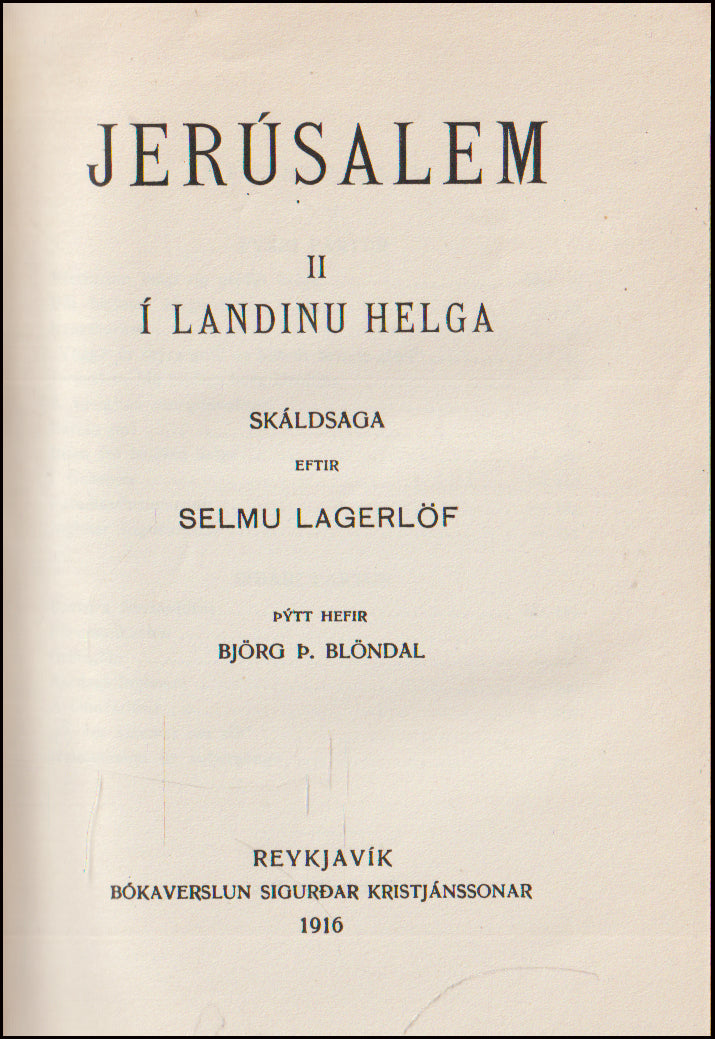 JERÚSALEM

II
Í LANDINU HELGA

SKÁLDSAGA
EFTIR
SELMU LAGERLÖF

ÞÝTT HEFIR
BJÖRG Þ. BLÖNDAL

REYKJAVÍK
BÓKAVERSLUN SIGURÐAR KRISTJÁNSSONAR
1916